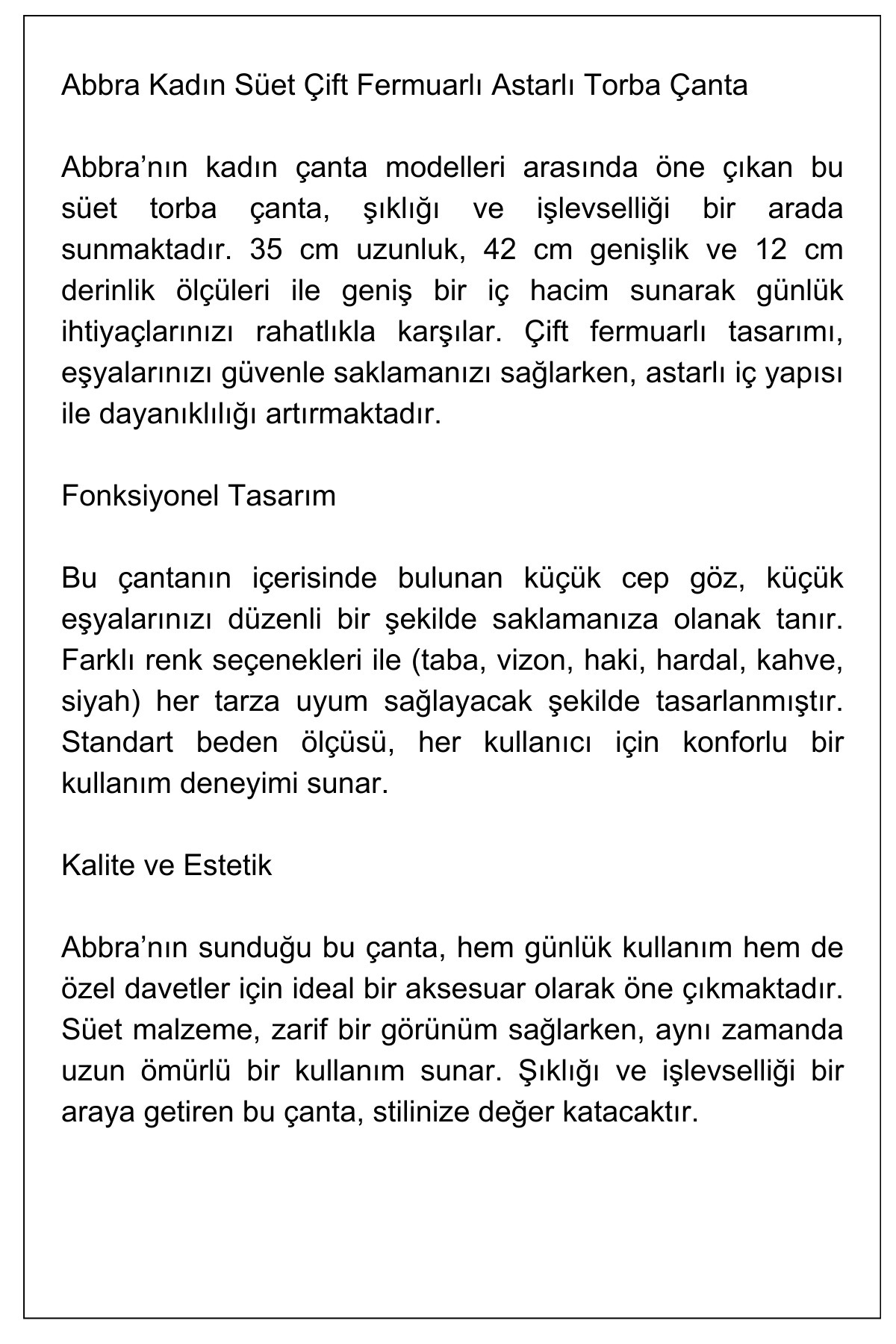 Abbra Kadın Süet Çift Fermuarlı Astarlı Torba Çanta

Abbra’nın kadın çanta modelleri arasında öne çıkan bu süet torba çanta, şıklığı ve işlevselliği bir arada sunmaktadır. 35 cm uzunluk, 42 cm genişlik ve 12 cm derinlik ölçüleri ile geniş bir iç hacim sunarak günlük ihtiyaçlarınızı rahatlıkla karşılar. Çift fermuarlı tasarımı, eşyalarınızı güvenle saklamanızı sağlarken, astarlı iç yapısı ile dayanıklılığı artırmaktadır.

Fonksiyonel Tasarım

Bu çantanın içerisinde bulunan küçük cep göz, küçük eşyalarınızı düzenli bir şekilde saklamanıza olanak tanır. Farklı renk seçenekleri ile (taba, vizon, haki, hardal, kahve, siyah) her tarza uyum sağlayacak şekilde tasarlanmıştır. Standart beden ölçüsü, her kullanıcı için konforlu bir kullanım deneyimi sunar.

Kalite ve Estetik

Abbra’nın sunduğu bu çanta, hem günlük kullanım hem de özel davetler için ideal bir aksesuar olarak öne çıkmaktadır. Süet malzeme, zarif bir görünüm sağlarken, aynı zamanda uzun ömürlü bir kullanım sunar. Şıklığı ve işlevselliği bir araya getiren bu çanta, stilinize değer katacaktır.